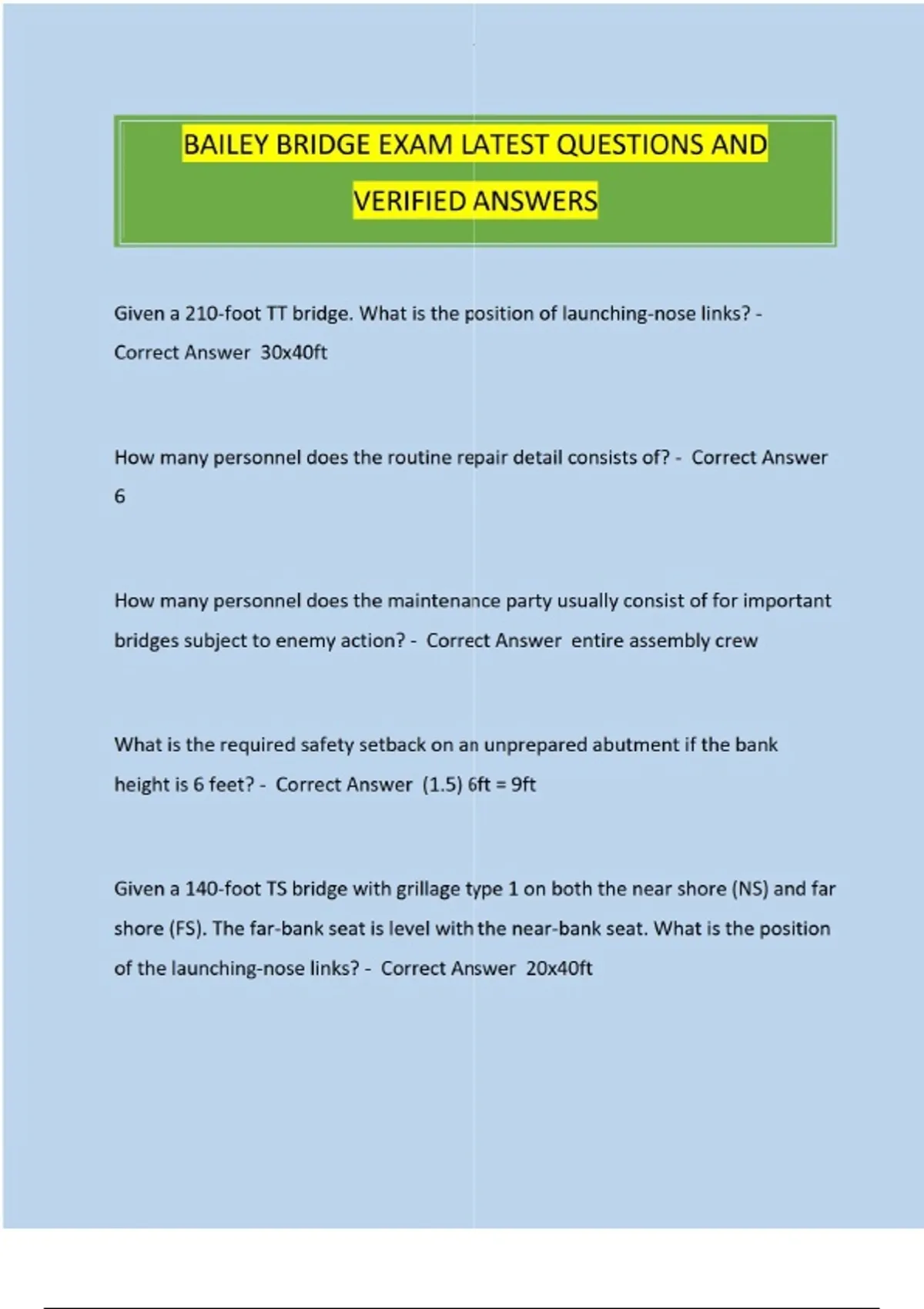 BAILEY BRIDGE EXAM LATEST QUESTIONS AND VERIFIED ANSWERS

Given a 210-foot TT bridge. What is the position of launching-nose links? - Correct Answer 30x40ft

How many personnel does the routine repair detail consists of? - Correct Answer 6

How many personnel does the maintenance party usually consist of for important bridges subject to enemy action? - Correct Answer entire assembly crew

What is the required safety setback on an unprepared abutment if the bank height is 6 feet? - Correct Answer (1.5) 6ft = 9ft

Given a 140-foot TS bridge with grillage type 1 on both the near shore (NS) and far shore (FS). The far-bank seat is level with the near-bank seat. What is the position of the launching-nose links? - Correct Answer 20x40ft